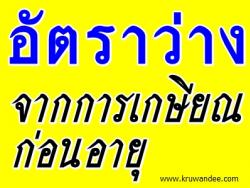 อัตราว่าง
จากการเกษียณ
ก่อนอายุ

www.kruwandee.com